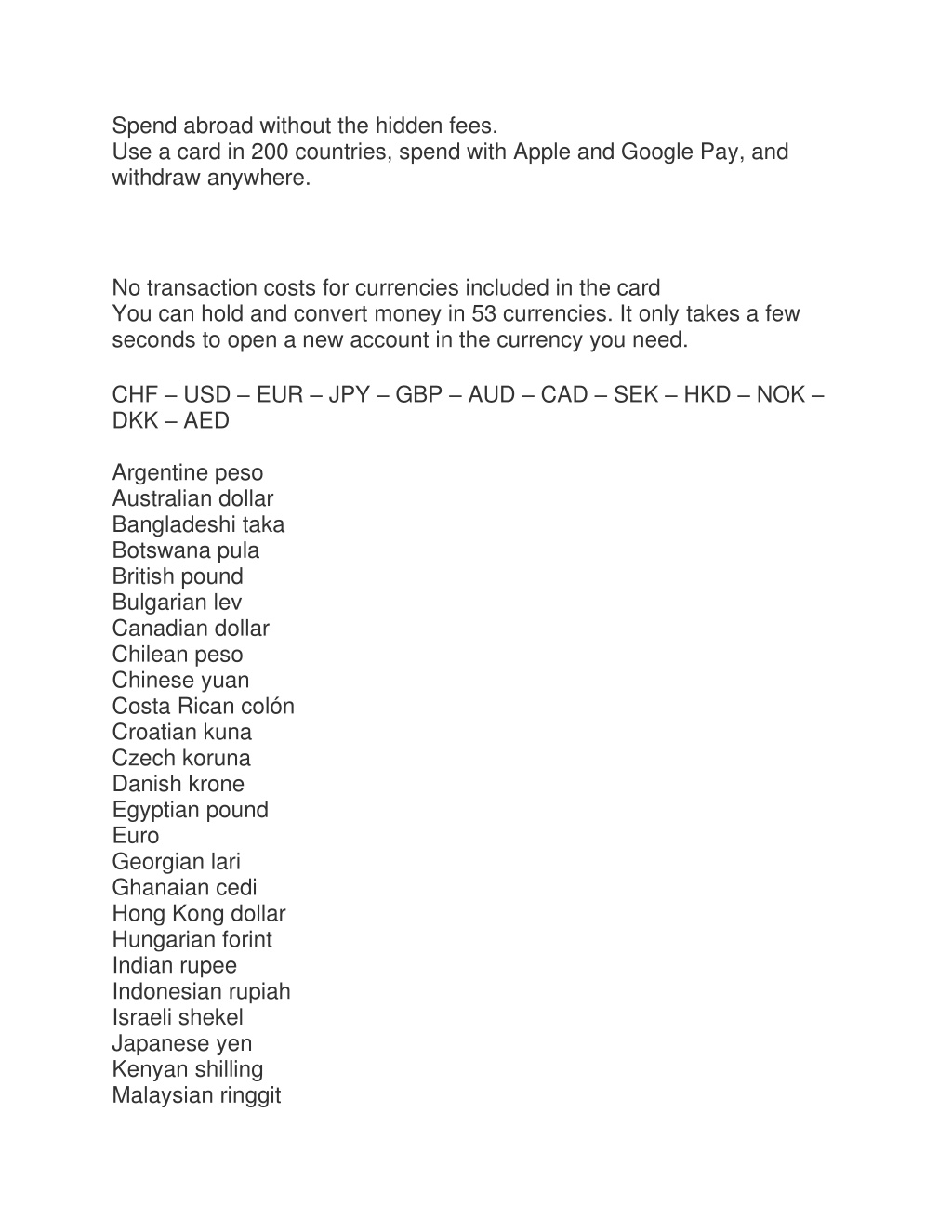 Spend abroad without the hidden fees.
Use a card in 200 countries, spend with Apple and Google Pay, and withdraw anywhere.

No transaction costs for currencies included in the card
You can hold and convert money in 53 currencies. It only takes a few seconds to open a new account in the currency you need.

CHF – USD – EUR – JPY – GBP – AUD – CAD – SEK – HKD – NOK – DKK – AED

Argentine peso
Australian dollar
Bangladeshi taka
Botswana pula
British pound
Bulgarian lev
Canadian dollar
Chilean peso
Chinese yuan
Costa Rican colón
Croatian kuna
Czech koruna
Danish krone
Egyptian pound
Euro
Georgian lari
Ghanaian cedi
Hong Kong dollar
Hungarian forint
Indian rupee
Indonesian rupiah
Israeli shekel
Japanese yen
Kenyan shilling
Malaysian ringgit